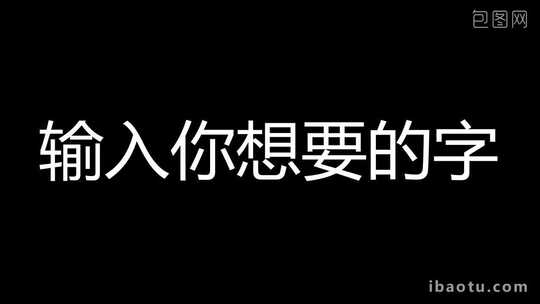 包图网

输入你想要的字

ibaotu.com